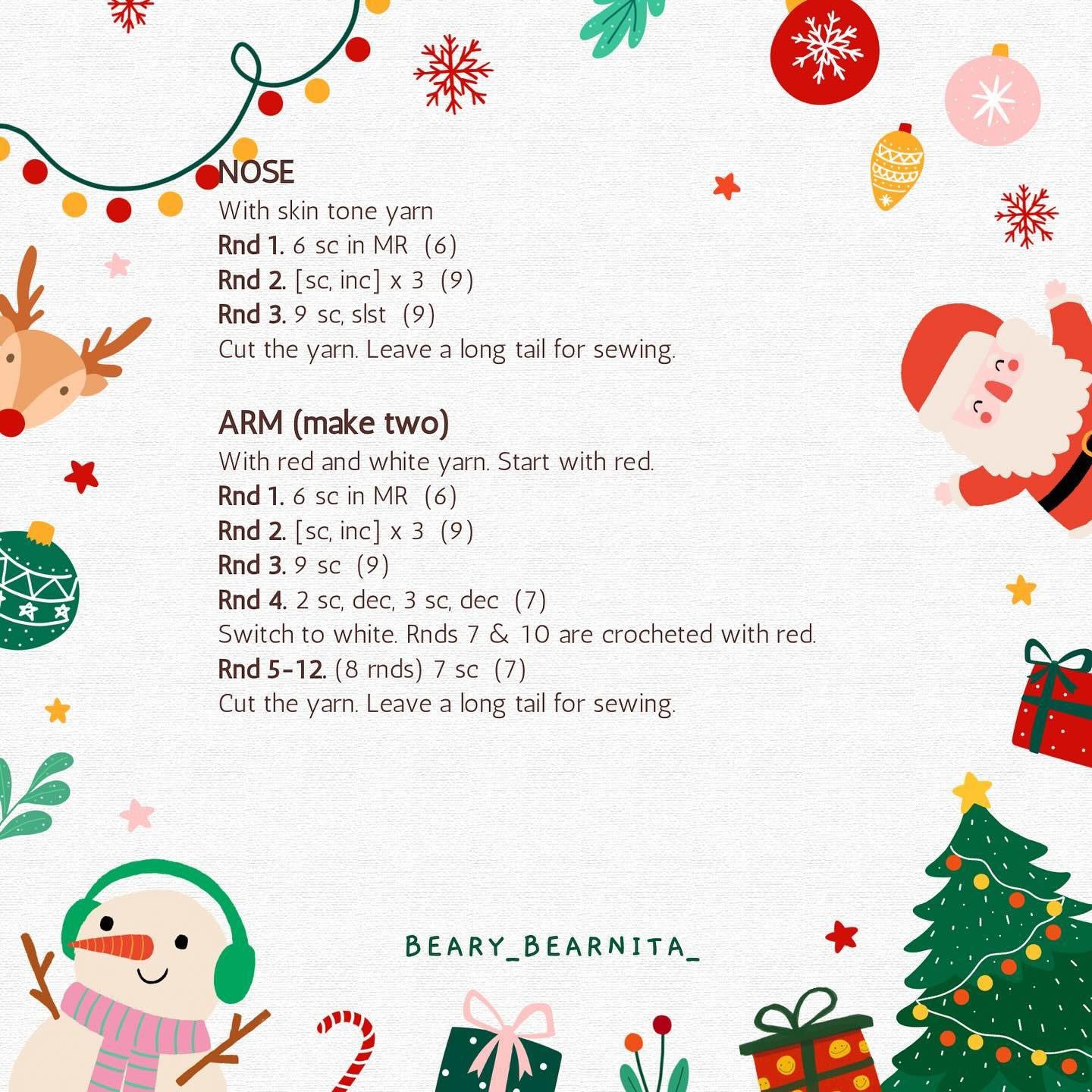 NOSE
With skin tone yarn
Rnd 1. 6 sc in MR (6)
Rnd 2. [sc, inc] x 3 (9)
Rnd 3. 9 sc, slst (9)
Cut the yarn. Leave a long tail for sewing.

ARM (make two)
With red and white yarn. Start with red.
Rnd 1. 6 sc in MR (6)
Rnd 2. [sc, inc] x 3 (9)
Rnd 3. 9 sc (9)
Rnd 4. 2 sc, dec, 3 sc, dec (7)
Switch to white. Rnds 7 & 10 are crocheted with red.
Rnd 5-12. (8 rnds) 7 sc (7)
Cut the yarn. Leave a long tail for sewing.

BEARY_BEARNITA_